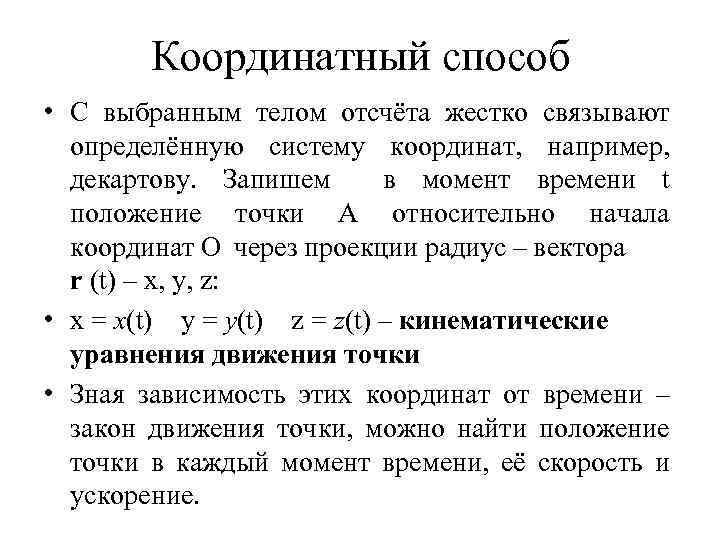 Координатный способ

• С выбранным телом отсчёта жестко связывают определённую систему координат, например, декартову. Запишем в момент времени t положение точки А относительно начала координат О через проекции радиус – вектора **r** (t) – x, y, z:

• $x = x(t)$ $y = y(t)$ $z = z(t)$ – **кинематические уравнения движения точки**

• Зная зависимость этих координат от времени – закон движения точки, можно найти положение точки в каждый момент времени, её скорость и ускорение.